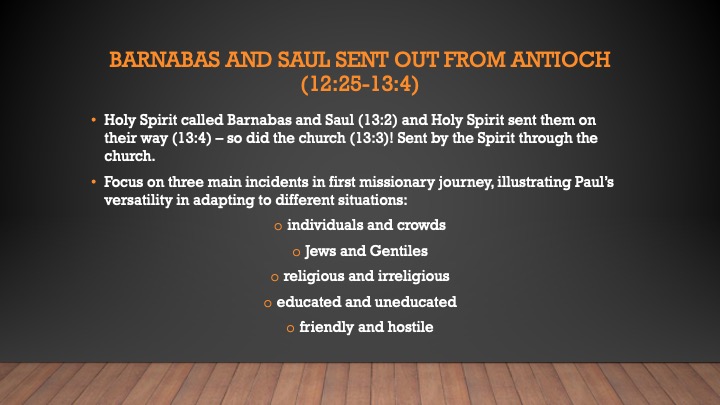 BARNABAS AND SAUL SENT OUT FROM ANTIOCH (12:25-13:4)

• Holy Spirit called Barnabas and Saul (13:2) and Holy Spirit sent them on their way (13:4) – so did the church (13:3)! Sent by the Spirit through the church.

• Focus on three main incidents in first missionary journey, illustrating Paul's versatility in adapting to different situations:

o individuals and crowds

o Jews and Gentiles

o religious and irreligious

o educated and uneducated

o friendly and hostile